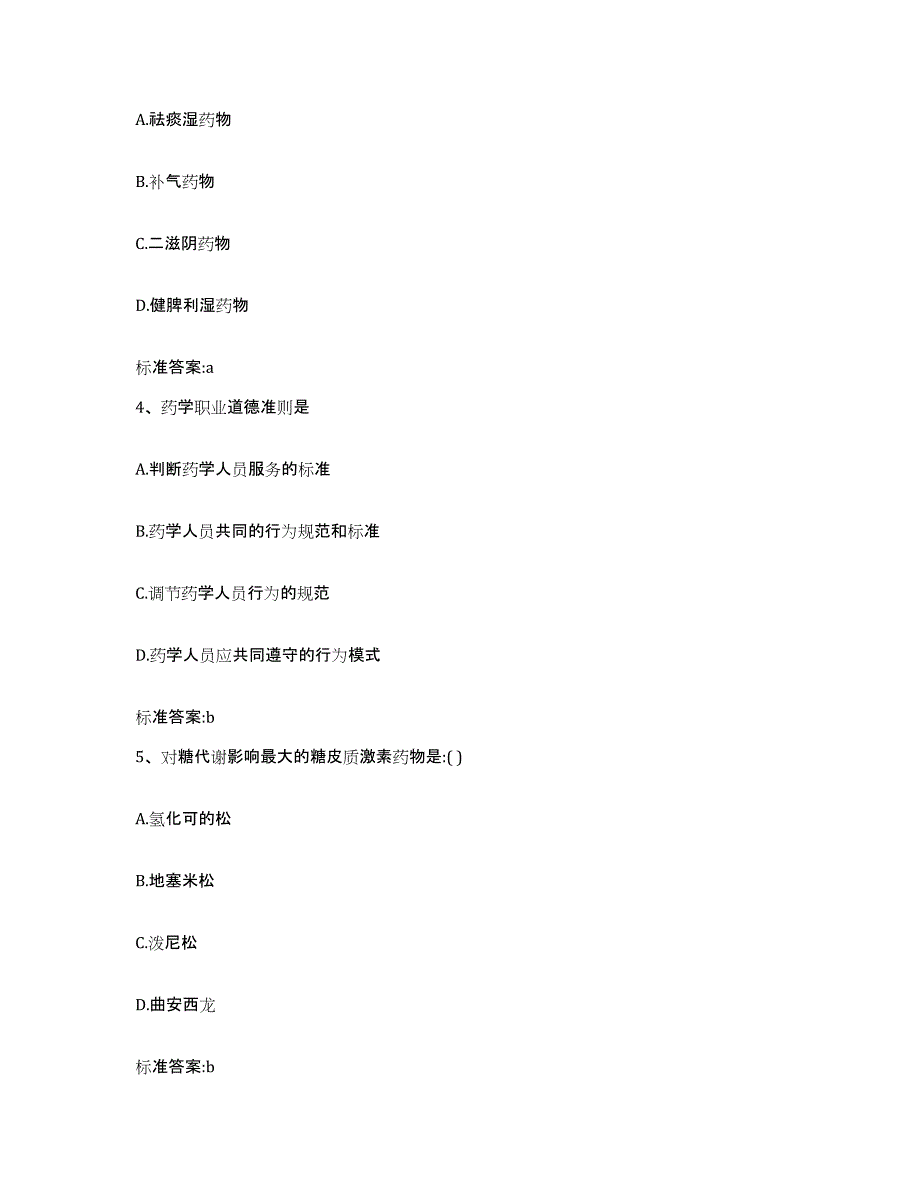 A.祛痰湿药物

B.补气药物

C.二滋阴药物

D.健脾利湿药物

标准答案:a

4、药学职业道德准则是

A.判断药学人员服务的标准

B.药学人员共同的行为规范和标准

C.调节药学人员行为的规范

D.药学人员应共同遵守的行为模式

标准答案:b

5、对糖代谢影响最大的糖皮质激素药物是:( )

A.氢化可的松

B.地塞米松

C.泼尼松

D.曲安西龙

标准答案:b